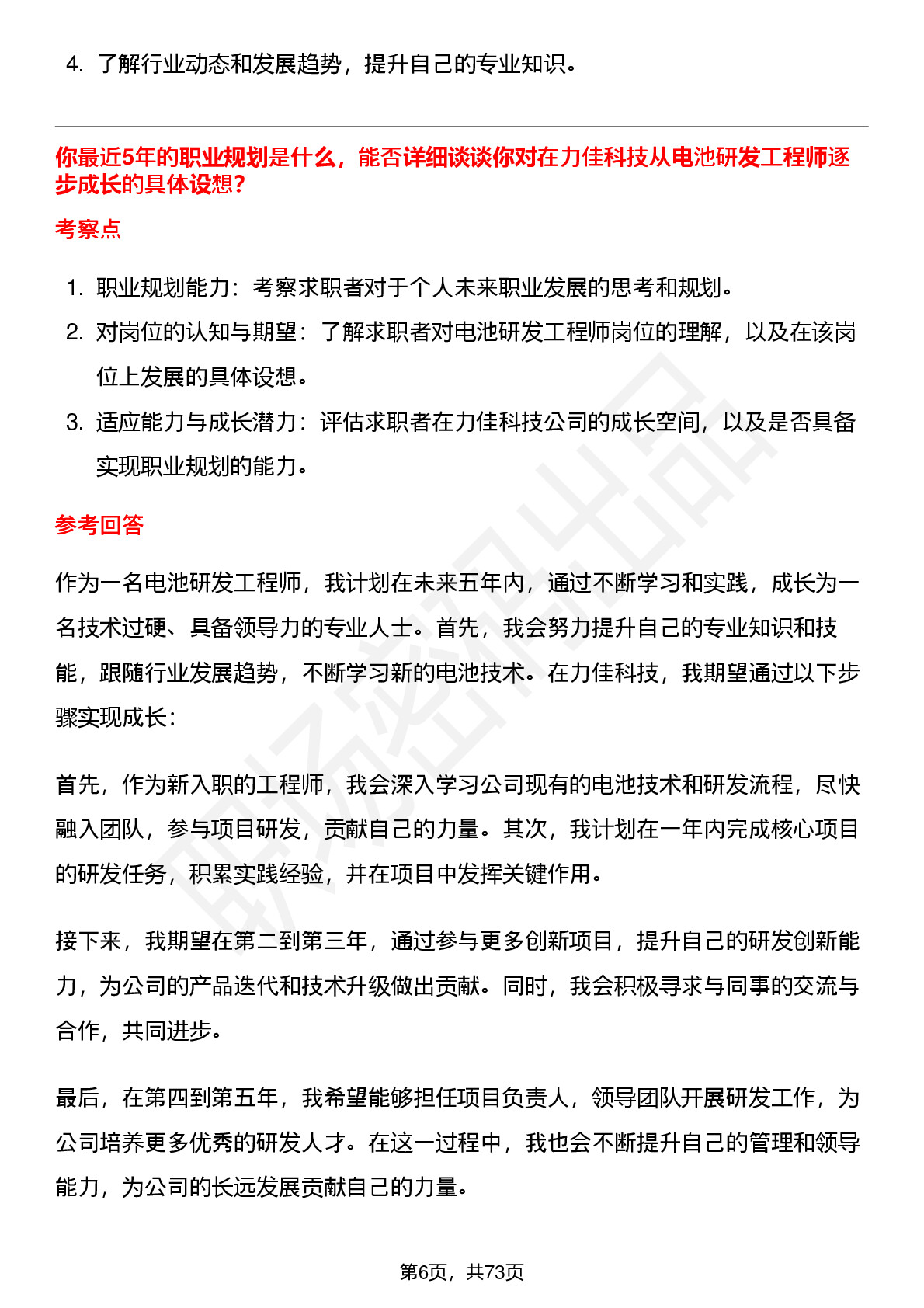 4. 了解行业动态和发展趋势，提升自己的专业知识。

你最近5年的职业规划是什么，能否详细谈谈你对在力佳科技从电池研发工程师逐步成长的具体设想?

考察点

1. 职业规划能力：考察求职者对于个人未来职业发展的思考和规划。
2. 对岗位的认知与期望：了解求职者对电池研发工程师岗位的理解，以及在该岗位上发展的具体设想。
3. 适应能力与成长潜力：评估求职者在力佳科技公司的成长空间，以及是否具备实现职业规划的能力。

参考回答

作为一名电池研发工程师，我计划在未来五年内，通过不断学习和实践，成长为一名技术过硬、具备领导力的专业人士。首先，我会努力提升自己的专业知识和技能，跟随行业发展趋势，不断学习新的电池技术。在力佳科技，我期望通过以下步骤实现成长：

首先，作为新入职的工程师，我会深入学习公司现有的电池技术和研发流程，尽快融入团队，参与项目研发，贡献自己的力量。其次，我计划在一年内完成核心项目的研发任务，积累实践经验，并在项目中发挥关键作用。

接下来，我期望在第二到第三年，通过参与更多创新项目，提升自己的研发创新能力，为公司的产品迭代和技术升级做出贡献。同时，我会积极寻求与同事的交流与合作，共同进步。

最后，在第四到第五年，我希望能够担任项目负责人，领导团队开展研发工作，为公司培养更多优秀的研发人才。在这一过程中，我也会不断提升自己的管理和领导能力，为公司的长远发展贡献自己的力量。

第6页，共73页